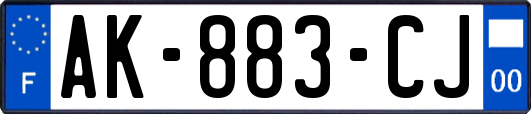 F
AK-883-CJ
00